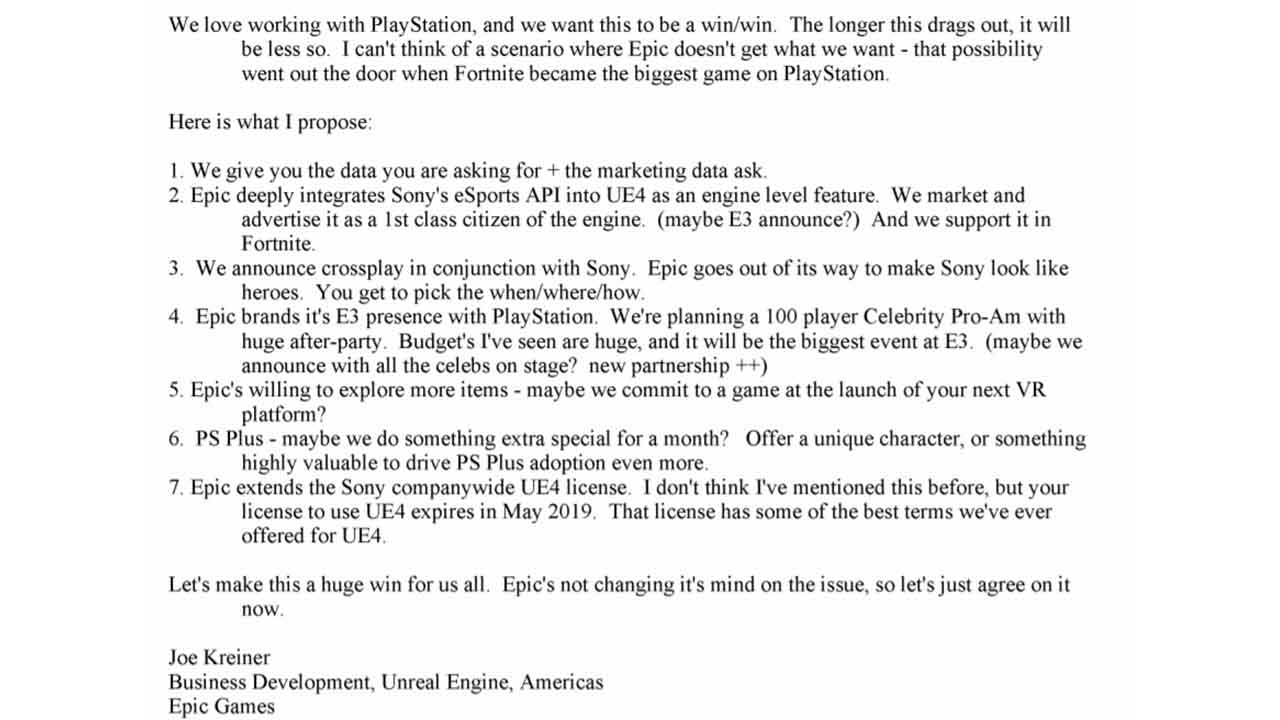 We love working with PlayStation, and we want this to be a win/win. The longer this drags out, it will be less so. I can't think of a scenario where Epic doesn't get what we want - that possibility went out the door when Fortnite became the biggest game on PlayStation.

Here is what I propose:

1. We give you the data you are asking for + the marketing data ask.
2. Epic deeply integrates Sony's eSports API into UE4 as an engine level feature. We market and advertise it as a 1st class citizen of the engine. (maybe E3 announce?) And we support it in Fortnite.
3. We announce crossplay in conjunction with Sony. Epic goes out of its way to make Sony look like heroes. You get to pick the when/where/how.
4. Epic brands it's E3 presence with PlayStation. We're planning a 100 player Celebrity Pro-Am with huge after-party. Budget's I've seen are huge, and it will be the biggest event at E3. (maybe we announce with all the celebs on stage? new partnership ++)
5. Epic's willing to explore more items - maybe we commit to a game at the launch of your next VR platform?
6. PS Plus - maybe we do something extra special for a month? Offer a unique character, or something highly valuable to drive PS Plus adoption even more.
7. Epic extends the Sony companywide UE4 license. I don't think I've mentioned this before, but your license to use UE4 expires in May 2019. That license has some of the best terms we've ever offered for UE4.

Let's make this a huge win for us all. Epic's not changing it's mind on the issue, so let's just agree on it now.

Joe Kreiner
Business Development, Unreal Engine, Americas
Epic Games